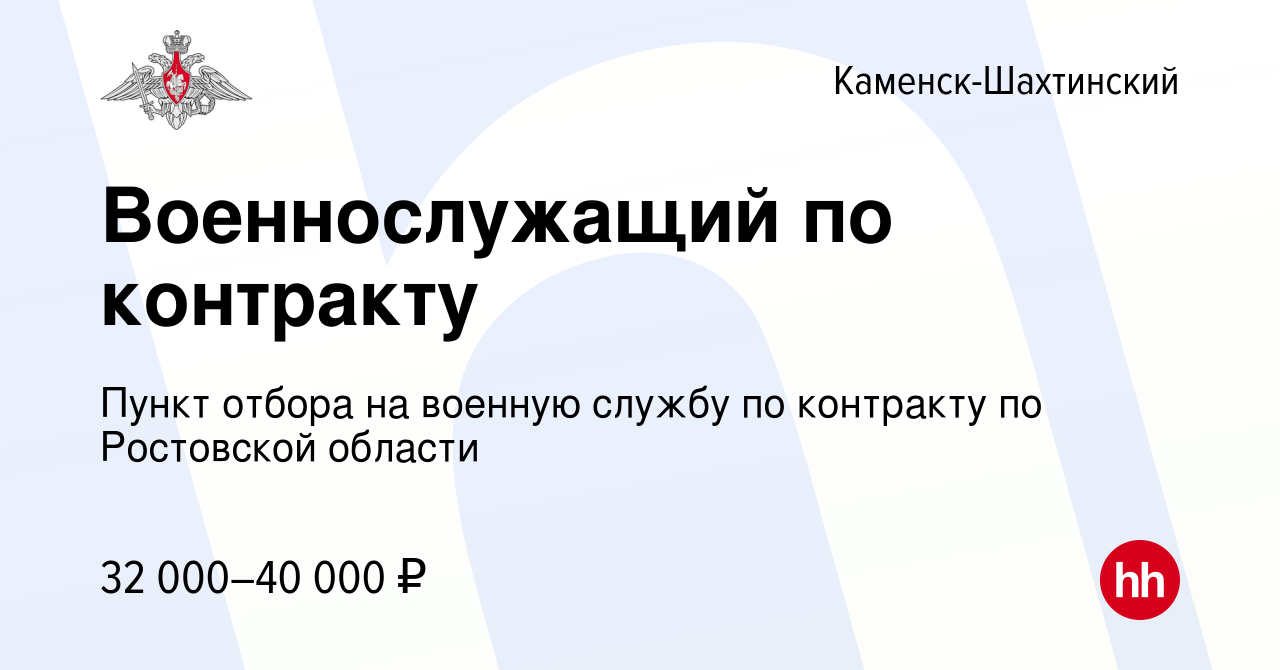 Каменск-Шахтинский

Военнослужащий по контракту

Пункт отбора на военную службу по контракту по Ростовской области

32 000–40 000 ₽

hh